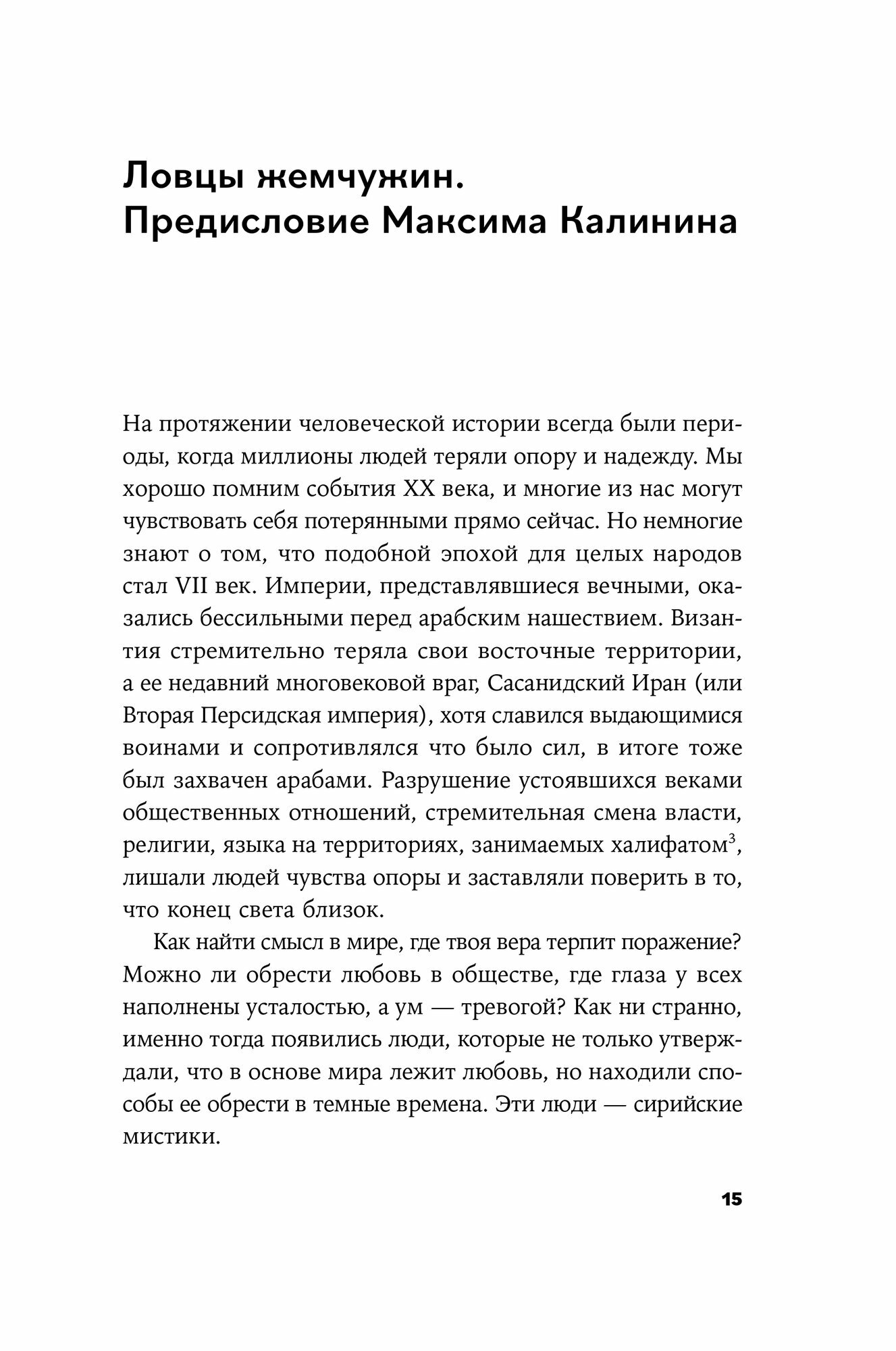 Ловцы жемчужин.
Предисловие Максима Калинина

На протяжении человеческой истории всегда были периоды, когда миллионы людей теряли опору и надежду. Мы хорошо помним события XX века, и многие из нас могут чувствовать себя потерянными прямо сейчас. Но немногие знают о том, что подобной эпохой для целых народов стал VII век. Империи, представлявшиеся вечными, оказались бессильными перед арабским нашествием. Византия стремительно теряла свои восточные территории, а ее недавний многовековой враг, Сасанидский Иран (или Вторая Персидская империя), хотя славился выдающимися воинами и сопротивлялся что было сил, в итоге тоже был захвачен арабами. Разрушение устоявшихся веками общественных отношений, стремительная смена власти, религии, языка на территориях, занимаемых халифатом$^3$, лишали людей чувства опоры и заставляли поверить в то, что конец света близок.

Как найти смысл в мире, где твоя вера терпит поражение? Можно ли обрести любовь в обществе, где глаза у всех наполнены усталостью, а ум — тревогой? Как ни странно, именно тогда появились люди, которые не только утверждали, что в основе мира лежит любовь, но находили способы ее обрести в темные времена. Эти люди — сирийские мистики.

15